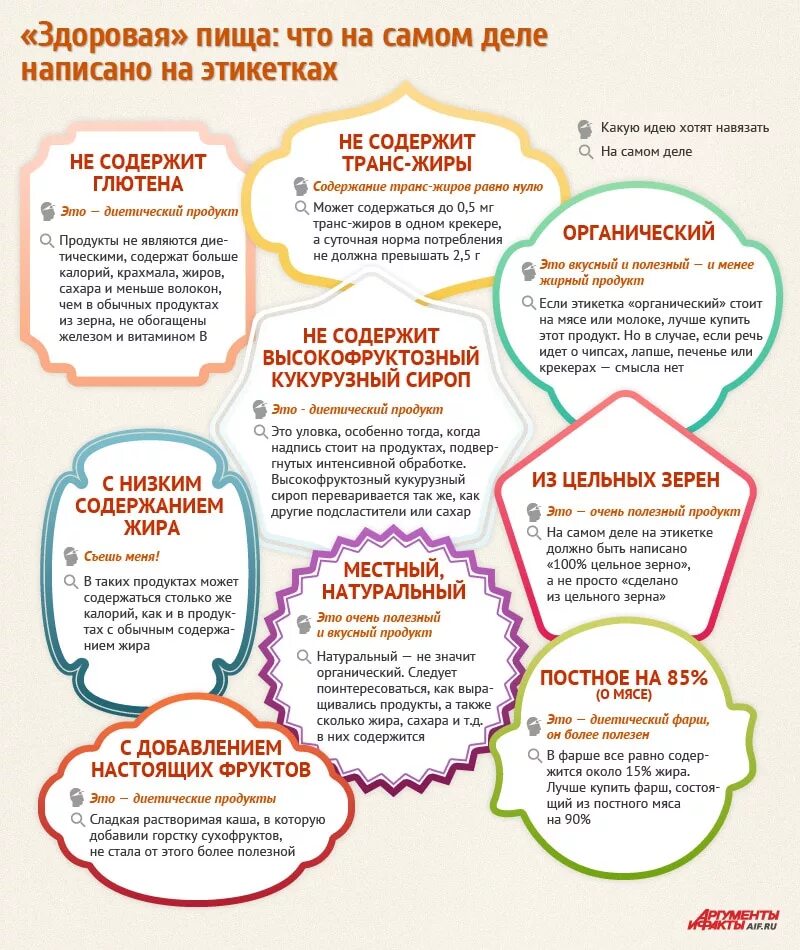 «Здоровая» пища: что на самом деле написано на этикетках

Какую идею хотят навязать
На самом деле

НЕ СОДЕРЖИТ ГЛЮТЕНА
Это — диетический продукт
Продукты не являются диетическими, содержат больше калорий, крахмала, жиров, сахара и меньше волокон, чем в обычных продуктах из зерна, не обогащены железом и витамином В

НЕ СОДЕРЖИТ ТРАНС-ЖИРЫ
Содержание транс-жиров равно нулю
Может содержаться до 0,5 мг транс-жиров в одном крекере, а суточная норма потребления не должна превышать 2,5 г

ОРГАНИЧЕСКИЙ
Это вкусный и полезный — и менее жирный продукт
Если этикетка «органический» стоит на мясе или молоке, лучше купить этот продукт. Но в случае, если речь идет о чипсах, лапше, печенье или крекерах — смысла нет

НЕ СОДЕРЖИТ ВЫСОКОФРУКТОЗНЫЙ КУКУРУЗНЫЙ СИРОП
Это - диетический продукт
Это уловка, особенно тогда, когда надпись стоит на продуктах, подвергнутых интенсивной обработке. Высокофруктозный кукурузный сироп переваривается так же, как другие подсластители или сахар

С НИЗКИМ СОДЕРЖАНИЕМ ЖИРА
Съешь меня!
В таких продуктах может содержаться столько же калорий, как и в продуктах с обычным содержанием жира

ИЗ ЦЕЛЬНЫХ ЗЕРЕН
Это — очень полезный продукт
На самом деле на этикетке должно быть написано «100% цельное зерно», а не просто «сделано из цельного зерна»

МЕСТНЫЙ, НАТУРАЛЬНЫЙ
Это очень полезный и вкусный продукт
Натуральный — не значит органический. Следует поинтересоваться, как выращивались продукты, а также сколько жира, сахара и т.д. в них содержится

ПОСТНОЕ НА 85% (О МЯСЕ)
Это — диетический фарш, он более полезен
В фарше все равно содержится около 15% жира. Лучше купить фарш, состоящий из постного мяса на 90%

С ДОБАВЛЕНИЕМ НАСТОЯЩИХ ФРУКТОВ
Это — диетические продукты
Сладкая растворимая каша, в которую добавили горстку сухофруктов, не стала от этого более полезной

АРГУМЕНТЫ И ФАКТЫ AIF.RU